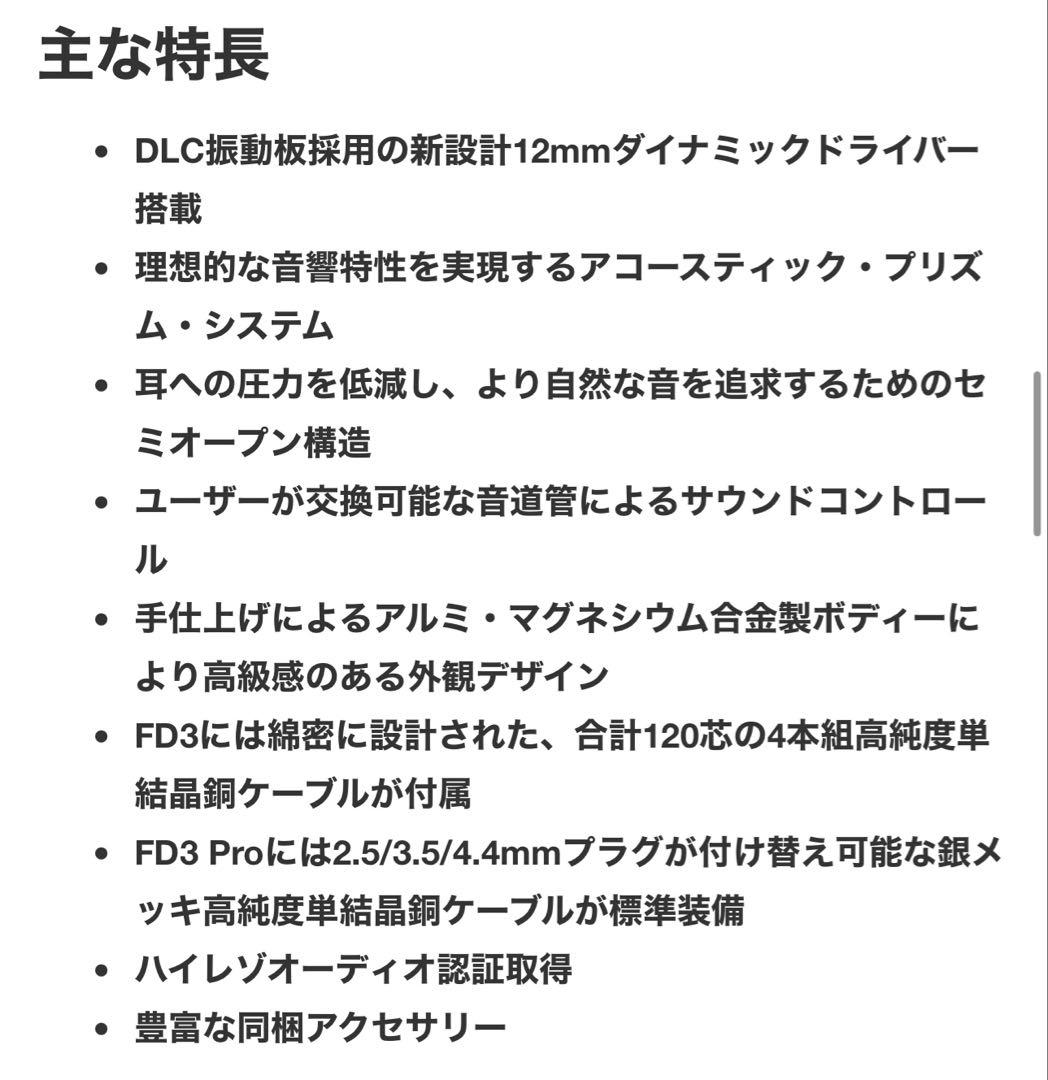 主な特長

- DLC振動板採用の新設計12mmダイナミックドライバー搭載
- 理想的な音響特性を実現するアコースティック・プリズム・システム
- 耳への圧力を低減し、より自然な音を追求するためのセミオープン構造
- ユーザーが交換可能な音道管によるサウンドコントロール
- 手仕上げによるアルミ・マグネシウム合金製ボディーにより高級感のある外観デザイン
- FD3には綿密に設計された、合計120芯の4本組高純度単結晶銅ケーブルが付属
- FD3 Proには2.5/3.5/4.4mmプラグが付け替え可能な銀メッキ高純度単結晶銅ケーブルが標準装備
- ハイレゾオーディオ認証取得
- 豊富な同梱アクセサリー